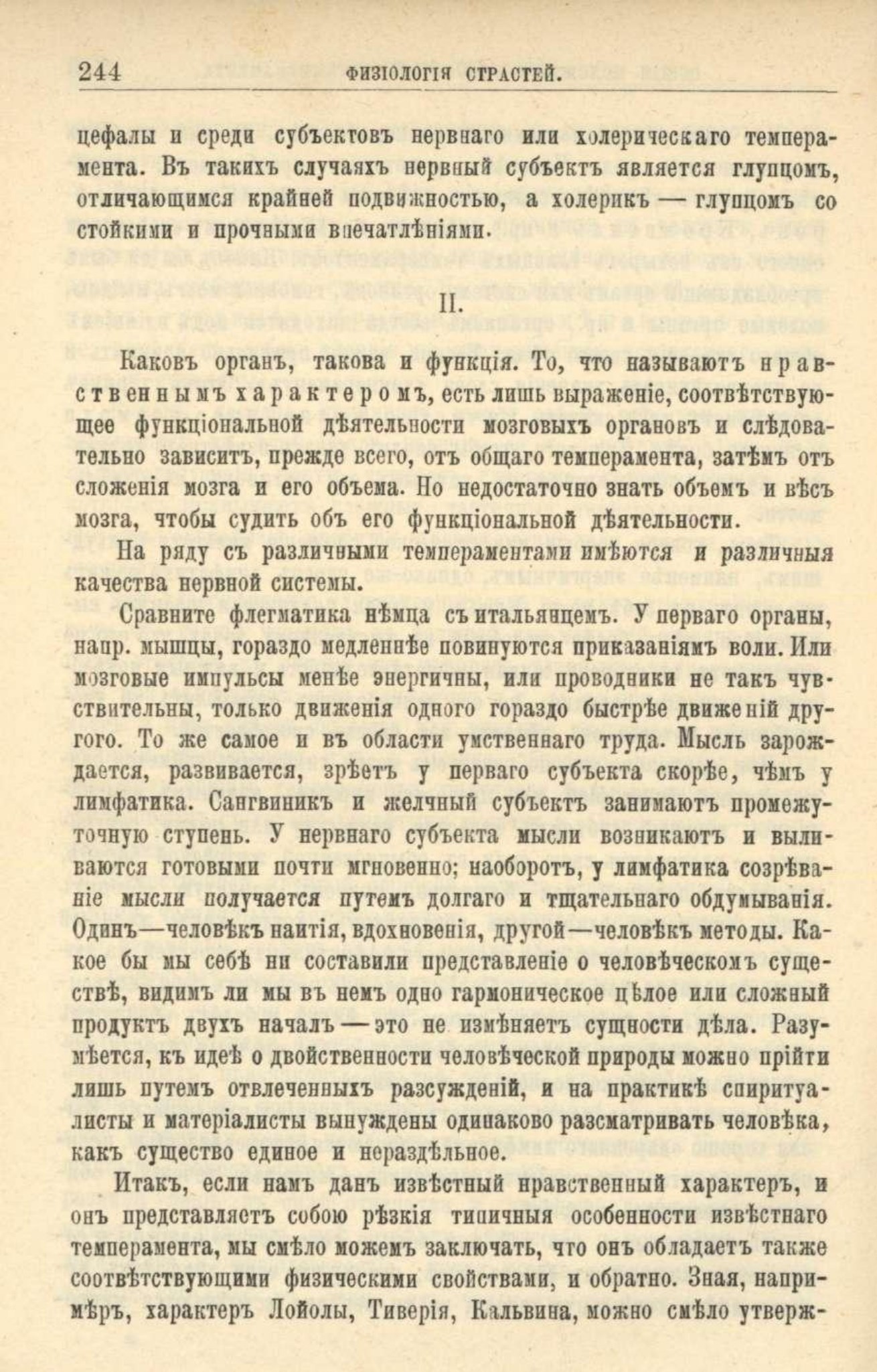 244 ФИЗІОЛОГІЯ СТРАСТЕЙ.

цефалы и среди субъектовъ нервнаго или холерическаго темперамента. Въ такихъ случаяхъ нервный субъектъ является глупцомъ, отличающимся крайней подвижностью, а холерикъ — глупцомъ со стойкими и прочными впечатлѣніями.

II.

Каковъ органъ, такова и функція. То, что называютъ нравственнымъ характеромъ, есть лишь выраженіе, соотвѣтствующее функціональной дѣятельности мозговыхъ органовъ и слѣдовательно зависитъ, прежде всего, отъ общаго темперамента, затѣмъ отъ сложенія мозга и его объема. Но недостаточно знать объемъ и вѣсъ мозга, чтобы судить объ его функціональной дѣятельности.

На ряду съ различными темпераментами имѣются и различныя качества нервной системы.

Сравните флегматика нѣмца съ итальянцемъ. У перваго органы, напр. мышцы, гораздо медленнѣе повинуются приказаніямъ воли. Или мозговые импульсы менѣе энергичны, или проводники не такъ чувствительны, только движенія одного гораздо быстрѣе движеній другого. То же самое и въ области умственнаго труда. Мысль зарождается, развивается, зрѣетъ у перваго субъекта скорѣе, чѣмъ у лимфатика. Сангвиникъ и желчный субъектъ занимаютъ промежуточную ступень. У нервнаго субъекта мысли возникаютъ и выливаются готовыми почти мгновенно; наоборотъ, у лимфатика созрѣваніе мысли получается путемъ долгаго и тщательнаго обдумыванія. Одинъ—человѣкъ наитія, вдохновенія, другой—человѣкъ методы. Какое бы мы себѣ ни составили представленіе о человѣческомъ существѣ, видимъ ли мы въ немъ одно гармоническое цѣлое или сложный продуктъ двухъ началъ — это не измѣняетъ сущности дѣла. Разумѣется, къ идеѣ о двойственности человѣческой природы можно прійти лишь путемъ отвлеченныхъ разсужденій, и на практикѣ спиритуалисты и матеріалисты вынуждены одинаково разсматривать человѣка, какъ существо единое и нераздѣльное.

Итакъ, если намъ данъ извѣстный нравственный характеръ, и онъ представляетъ собою рѣзкія типичныя особенности извѣстнаго темперамента, мы смѣло можемъ заключать, что онъ обладаетъ также соотвѣтствующими физическими свойствами, и обратно. Зная, напримѣръ, характеръ Лойолы, Тиверія, Кальвина, можно смѣло утверж-